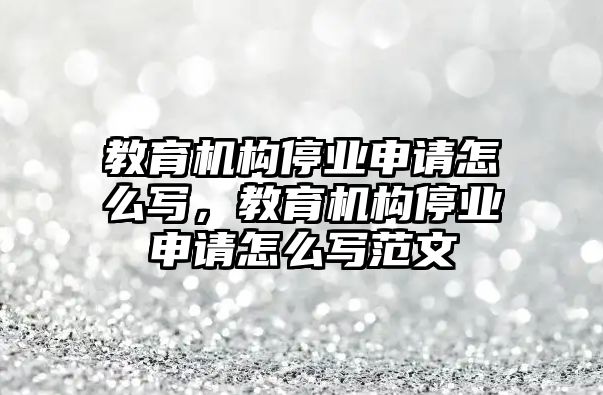 教育机构停业申请怎么写，教育机构停业申请怎么写范文